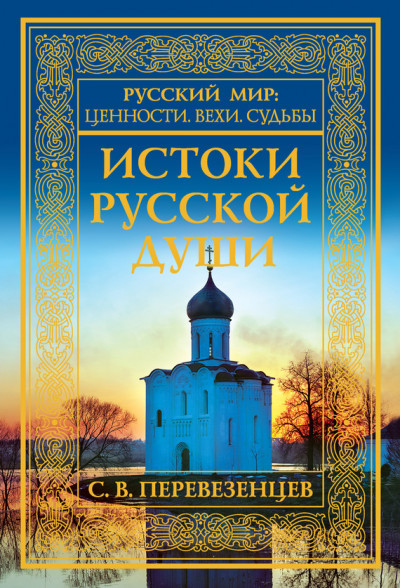 РУССКИЙ МИР:
ЦЕННОСТИ. ВЕХИ. СУДЬБЫ

ИСТОКИ
РУССКОЙ
ДУШИ

С. В. ПЕРЕВЕЗЕНЦЕВ